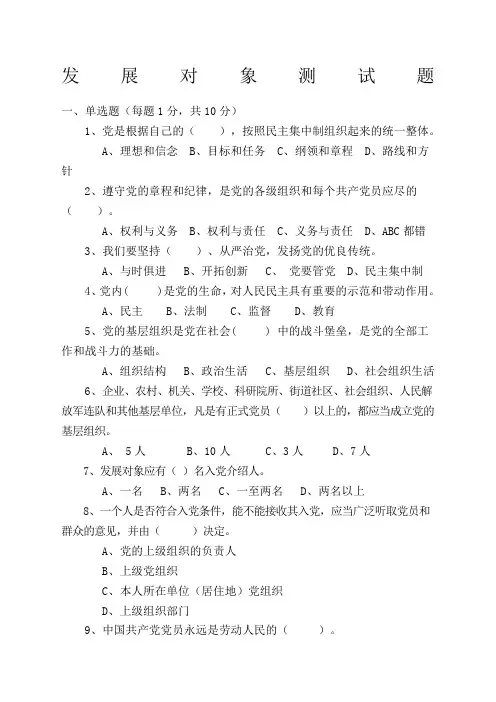 发 展 对 象 测 试 题

一、单选题（每题 1 分，共 10 分）

1、党是根据自己的（ ），按照民主集中制组织起来的统一整体。

A、理想和信念 B、目标和任务 C、纲领和章程 D、路线和方针

2、遵守党的章程和纪律，是党的各级组织和每个共产党员应尽的（ ）。

A、权利与义务 B、权利与责任 C、义务与责任 D、ABC 都错

3、我们要坚持（ ）、从严治党，发扬党的优良传统。

A、与时俱进 B、开拓创新 C、 党要管党 D、民主集中制

4、党内（ ）是党的生命，对人民民主具有重要的示范和带动作用。

A、民主 B、法制 C、监督 D、教育

5、党的基层组织是党在社会（ ）中的战斗堡垒，是党的全部工作和战斗力的基础。

A、组织结构 B、政治生活 C、基层组织 D、社会组织生活

6、企业、农村、机关、学校、科研院所、街道社区、社会组织、人民解放军连队和其他基层单位，凡是有正式党员（ ）以上的，都应当成立党的基层组织。

A、 5 人 B、10 人 C、3 人 D、7 人

7、发展对象应有（ ）名入党介绍人。

A、一名 B、两名 C、一至两名 D、两名以上

8、一个人是否符合入党条件，能不能接收其入党，应当广泛听取党员和群众的意见，并由（ ）决定。

A、党的上级组织的负责人

B、上级党组织

C、本人所在单位（居住地）党组织

D、上级组织部门

9、中国共产党党员永远是劳动人民的（ ）。